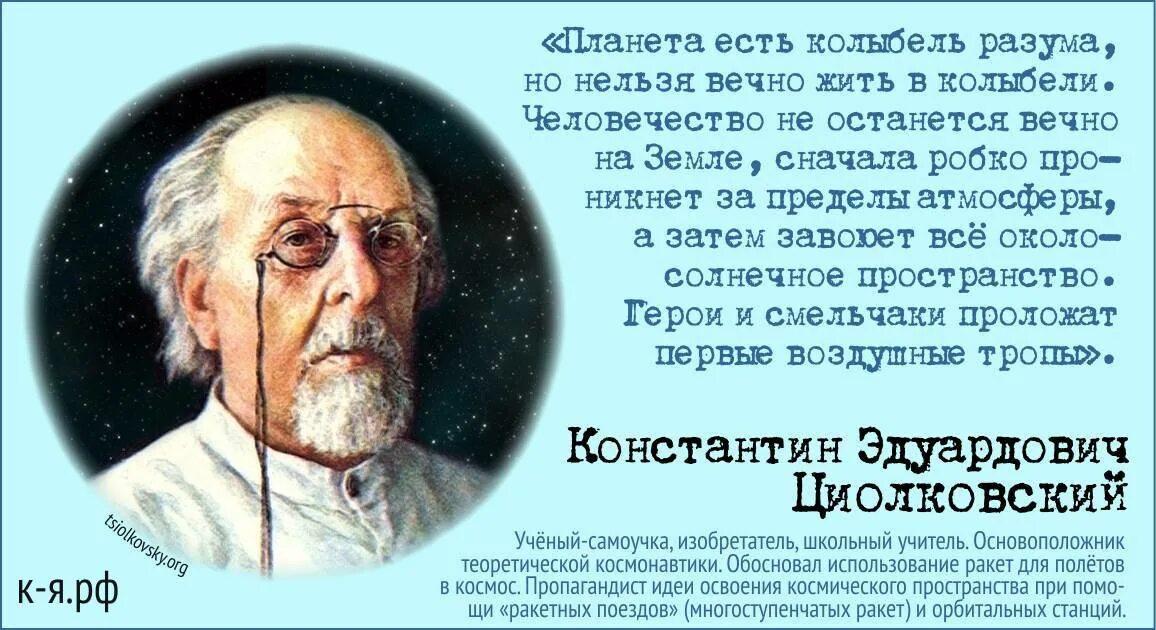 «Планета есть колыбель разума, но нельзя вечно жить в колыбели. Человечество не останется вечно на Земле, сначала робко проникнет за пределы атмосферы, а затем завоюет всё околосолнечное пространство. Герои и смельчаки проложат первые воздушные тропы».

Константин Эдуардович Циолковский

Учёный-самоучка, изобретатель, школьный учитель. Основоположник теоретической космонавтики. Обосновал использование ракет для полётов в космос. Пропагандист идеи освоения космического пространства при помощи «ракетных поездов» (многоступенчатых ракет) и орбитальных станций.

tsiolkovsky.org

к-я.рф